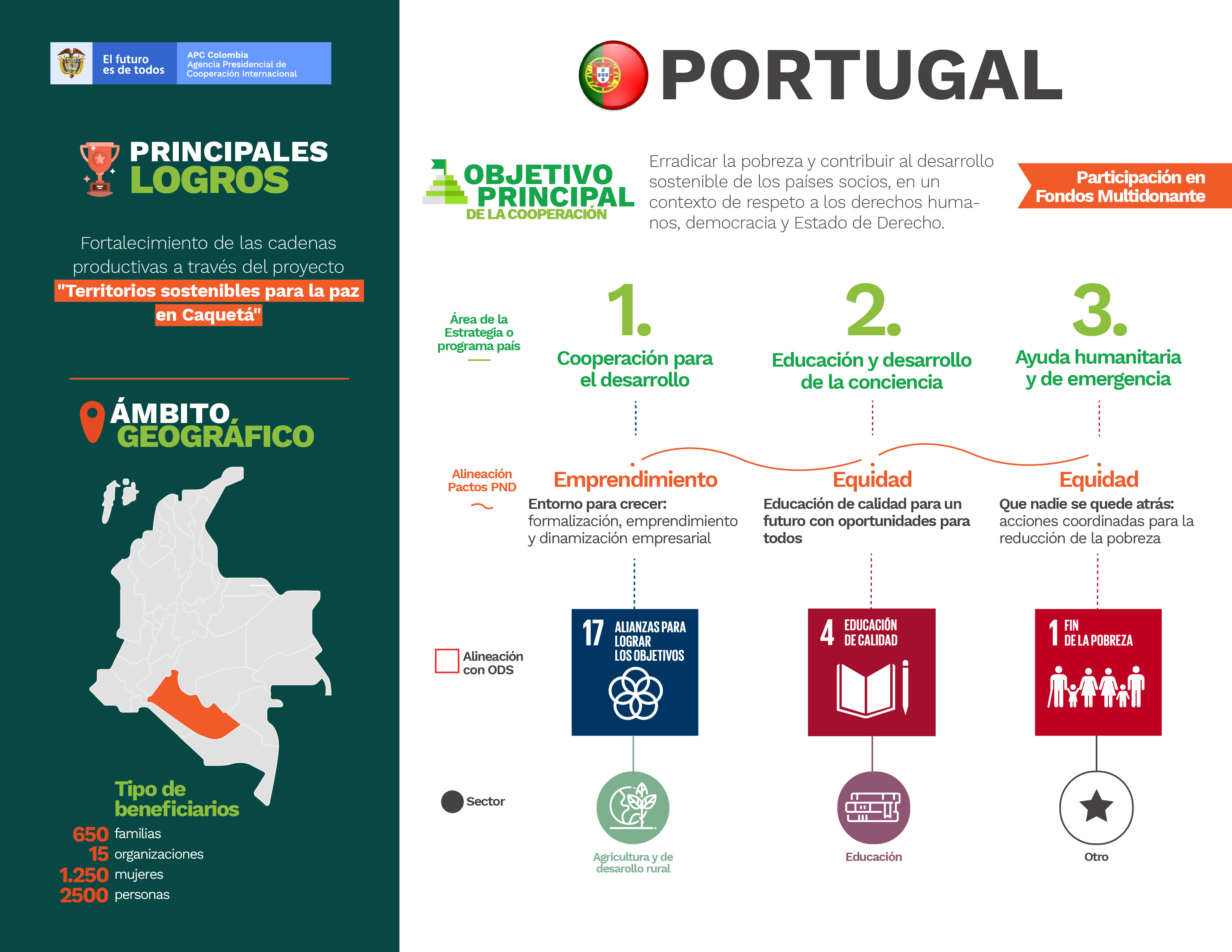 El futuro es de todos

APC Colombia
Agencia Presidencial de Cooperación Internacional

PRINCIPALES LOGROS

Fortalecimiento de las cadenas productivas a través del proyecto "Territorios sostenibles para la paz en Caquetá"

ÁMBITO GEOGRÁFICO

Tipo de beneficiarios

650 familias
15 organizaciones
1.250 mujeres
2500 personas

PORTUGAL

OBJETIVO PRINCIPAL DE LA COOPERACIÓN

Erradicar la pobreza y contribuir al desarrollo sostenible de los países socios, en un contexto de respeto a los derechos humanos, democracia y Estado de Derecho.

Participación en Fondos Multidonante

Área de la Estrategia o programa país

1. Cooperación para el desarrollo

2. Educación y desarrollo de la conciencia

3. Ayuda humanitaria y de emergencia

Alineación Pactos PND

Emprendimiento
Entorno para crecer: formalización, emprendimiento y dinamización empresarial

Equidad
Educación de calidad para un futuro con oportunidades para todos

Equidad
Que nadie se quede atrás: acciones coordinadas para la reducción de la pobreza

Alineación con ODS

17 ALIANZAS PARA LOGRAR LOS OBJETIVOS

4 EDUCACIÓN DE CALIDAD

1 FIN DE LA POBREZA

Sector

Agricultura y de desarollo rural

Educación

Otro